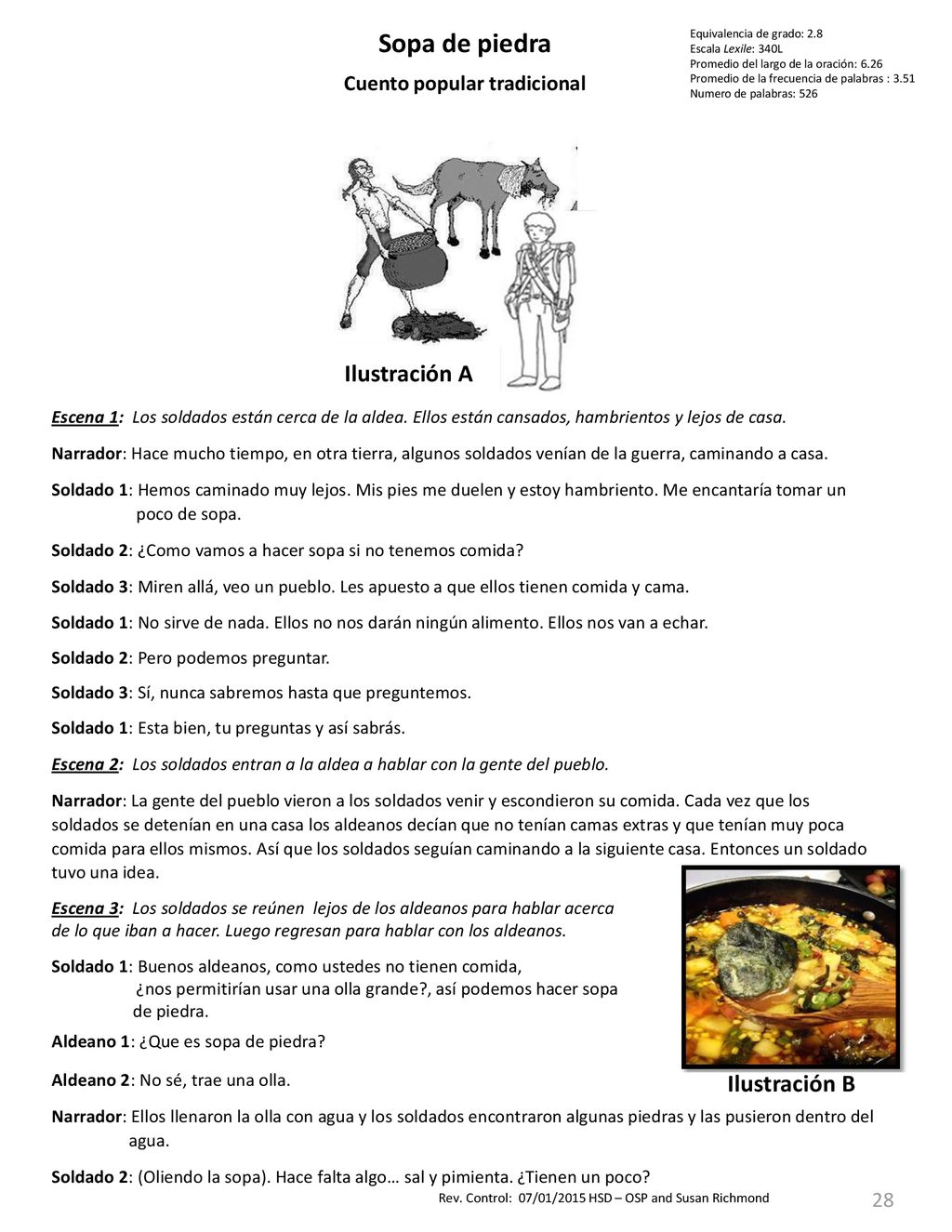 Sopa de piedra

Cuento popular tradicional

Equivalencia de grado: 2.8
Escala Lexile: 340L
Promedio del largo de la oración: 6.26
Promedio de la frecuencia de palabras : 3.51
Numero de palabras: 526

Ilustración A

Escena 1: Los soldados están cerca de la aldea. Ellos están cansados, hambrientos y lejos de casa.

Narrador: Hace mucho tiempo, en otra tierra, algunos soldados venían de la guerra, caminando a casa.

Soldado 1: Hemos caminado muy lejos. Mis pies me duelen y estoy hambriento. Me encantaría tomar un poco de sopa.

Soldado 2: ¿Como vamos a hacer sopa si no tenemos comida?

Soldado 3: Miren allá, veo un pueblo. Les apuesto a que ellos tienen comida y cama.

Soldado 1: No sirve de nada. Ellos no nos darán ningún alimento. Ellos nos van a echar.

Soldado 2: Pero podemos preguntar.

Soldado 3: Sí, nunca sabremos hasta que preguntemos.

Soldado 1: Esta bien, tu preguntas y así sabrás.

Escena 2: Los soldados entran a la aldea a hablar con la gente del pueblo.

Narrador: La gente del pueblo vieron a los soldados venir y escondieron su comida. Cada vez que los soldados se detenían en una casa los aldeanos decían que no tenían camas extras y que tenían muy poca comida para ellos mismos. Así que los soldados seguían caminando a la siguiente casa. Entonces un soldado tuvo una idea.

Escena 3: Los soldados se reúnen lejos de los aldeanos para hablar acerca de lo que iban a hacer. Luego regresan para hablar con los aldeanos.

Soldado 1: Buenos aldeanos, como ustedes no tienen comida, ¿nos permitirían usar una olla grande?, así podemos hacer sopa de piedra.

Aldeano 1: ¿Que es sopa de piedra?

Aldeano 2: No sé, trae una olla.

Ilustración B

Narrador: Ellos llenaron la olla con agua y los soldados encontraron algunas piedras y las pusieron dentro del agua.

Soldado 2: (Oliendo la sopa). Hace falta algo… sal y pimienta. ¿Tienen un poco?

Rev. Control: 07/01/2015 HSD – OSP and Susan Richmond

28